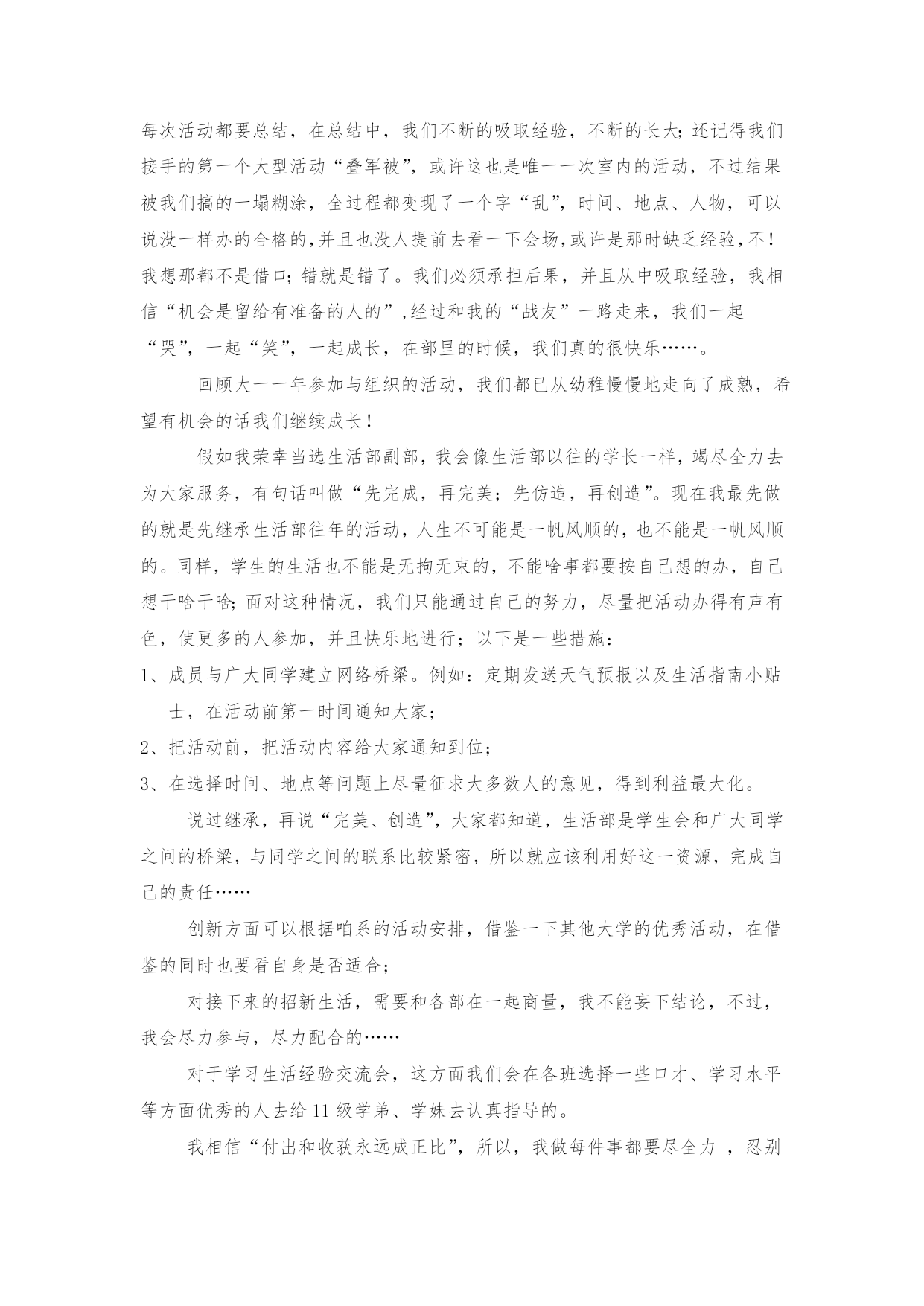 每次活动都要总结，在总结中，我们不断的吸取经验，不断的长大;还记得我们接手的第一个大型活动“叠军被”，或许这也是唯一一次室内的活动，不过结果被我们搞的一塌糊涂，全过程都变现了一个字“乱”，时间、地点、人物，可以说没一样办的合格的,并且也没人提前去看一下会场,或许是那时缺乏经验,不!我想那都不是借口;错就是错了。我们必须承担后果，并且从中吸取经验，我相信“机会是留给有准备的人的”,经过和我的“战友”一路走来，我们一起“哭”，一起“笑”，一起成长，在部里的时候，我们真的很快乐……。

回顾大一一年参加与组织的活动，我们都已从幼稚慢慢地走向了成熟，希望有机会的话我们继续成长!

假如我荣幸当选生活部副部，我会像生活部以往的学长一样，竭尽全力去为大家服务，有句话叫做“先完成，再完美;先仿造，再创造”。现在我最先做的就是先继承生活部往年的活动，人生不可能是一帆风顺的，也不能是一帆风顺的。同样，学生的生活也不能是无拘无束的，不能啥事都要按自己想的办，自己想干啥干啥;面对这种情况，我们只能通过自己的努力，尽量把活动办得有声有色，使更多的人参加，并且快乐地进行；以下是一些措施：

1、成员与广大同学建立网络桥梁。例如：定期发送天气预报以及生活指南小贴士，在活动前第一时间通知大家;

2、把活动前，把活动内容给大家通知到位;

3、在选择时间、地点等问题上尽量征求大多数人的意见，得到利益最大化。

说过继承，再说“完美、创造”，大家都知道，生活部是学生会和广大同学之间的桥梁，与同学之间的联系比较紧密，所以就应该利用好这一资源，完成自己的责任……

创新方面可以根据咱系的活动安排，借鉴一下其他大学的优秀活动，在借鉴的同时也要看自身是否适合;

对接下来的招新生活，需要和各部在一起商量，我不能妄下结论，不过，我会尽力参与，尽力配合的……

对于学习生活经验交流会，这方面我们会在各班选择一些口才、学习水平等方面优秀的人去给11级学弟、学妹去认真指导的。

我相信“付出和收获永远成正比”，所以，我做每件事都要尽全力 ，忍别